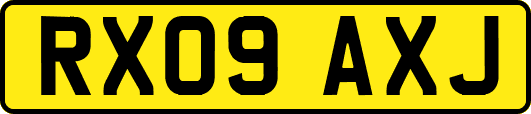 RX09 AXJ